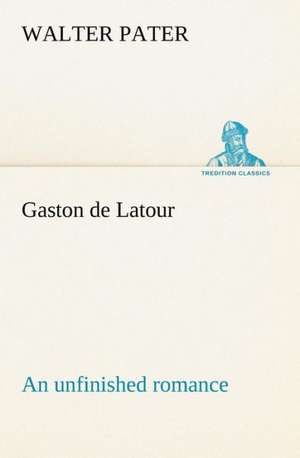 WALTER PATER

TREDITION CLASSICS

Gaston de Latour

An unfinished romance